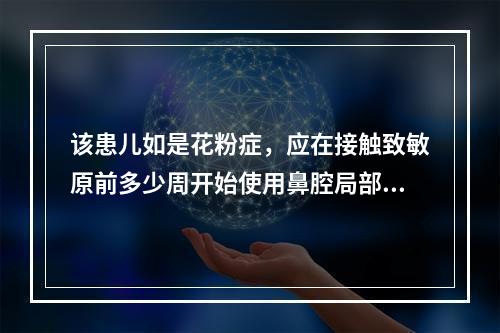 该患儿如是花粉症，应在接触致敏原前多少周开始使用鼻腔局部...